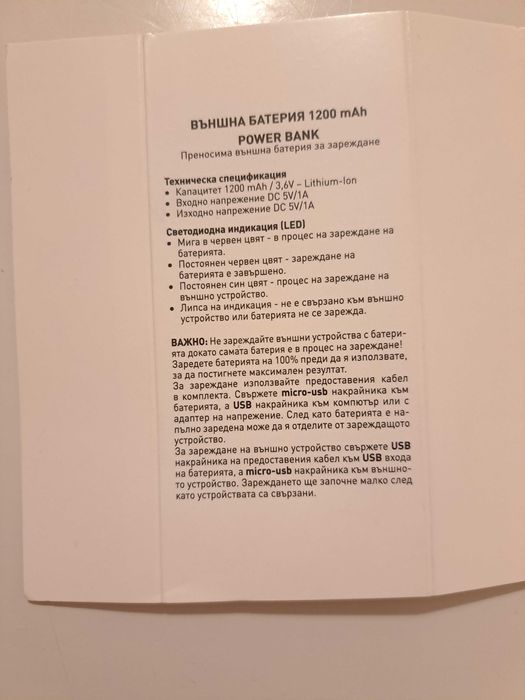 ВЪНШНА БАТЕРИЯ 1200 mAh
POWER BANK
Преносима външна батерия за зареждане

Техническа спецификация
• Капацитет 1200 mAh / 3,6V – Lithium-Ion
• Входно напрежение DC 5V/1A
• Изходно напрежение DC 5V/1A

Светодиодна индикация (LED)
• Мига в червен цвят - в процес на зареждане на батерията.
• Постоянен червен цвят - зареждане на батерията е завършено.
• Постоянен син цвят - процес на зареждане на външно устройство.
• Липса на индикация - не е свързано към външно устройство или батерията не се зарежда.

ВАЖНО: Не зареждайте външни устройства с батерията докато самата батерия е в процес на зареждане! Заредете батерията на 100% преди да я използвате, за да постигнете максимален резултат.
За зареждане използвайте предоставения кабел в комплекта. Свържете micro-usb накрайника към батерията, а USB накрайника към компютър или с адаптер на напрежение. След като батерията е напълно заредена може да я отделите от зареждащото устройство.
За зареждане на външно устройство свържете USB накрайника на предоставения кабел към USB входа на батерията, а micro-usb накрайника към външното устройство. Зареждането ще започне малко след като устройствата са свързани.